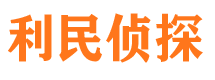 利民侦探